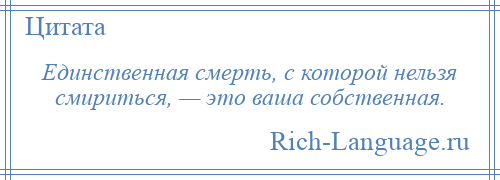 Цитата

Единственная смерть, с которой нельзя смириться, — это ваша собственная.

Rich-Language.ru